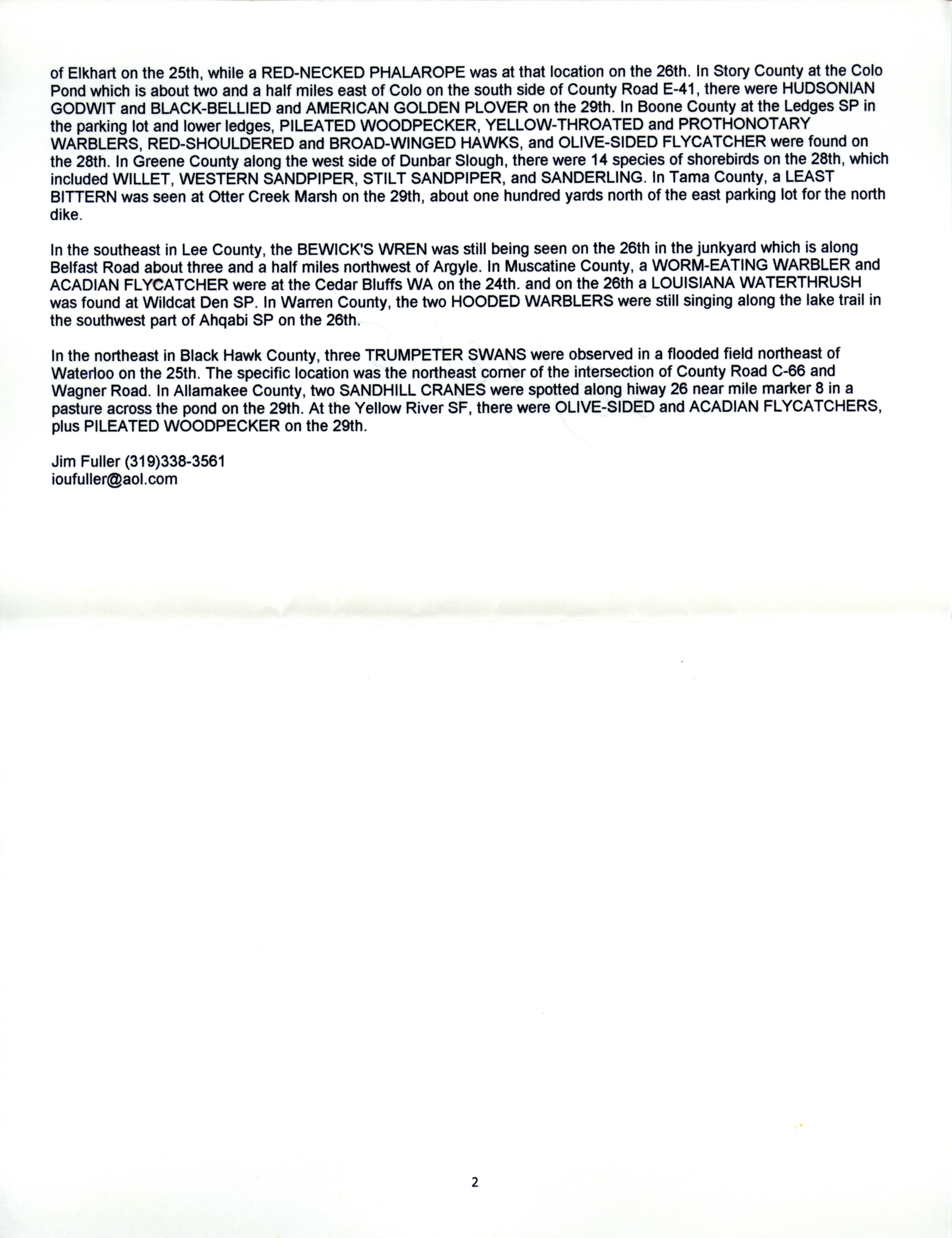 of Elkhart on the 25th, while a RED-NECKED PHALAROPE was at that location on the 26th. In Story County at the Colo Pond which is about two and a half miles east of Colo on the south side of County Road E-41, there were HUDSONIAN GODWIT and BLACK-BELLIED and AMERICAN GOLDEN PLOVER on the 29th. In Boone County at the Ledges SP in the parking lot and lower ledges, PILEATED WOODPECKER, YELLOW-THROATED and PROTHONOTARY WARBLERS, RED-SHOULDERED and BROAD-WINGED HAWKS, and OLIVE-SIDED FLYCATCHER were found on the 28th. In Greene County along the west side of Dunbar Slough, there were 14 species of shorebirds on the 28th, which included WILLET, WESTERN SANDPIPER, STILT SANDPIPER, and SANDERLING. In Tama County, a LEAST BITTERN was seen at Otter Creek Marsh on the 29th, about one hundred yards north of the east parking lot for the north dike.

In the southeast in Lee County, the BEWICK'S WREN was still being seen on the 26th in the junkyard which is along Belfast Road about three and a half miles northwest of Argyle. In Muscatine County, a WORM-EATING WARBLER and ACADIAN FLYCATCHER were at the Cedar Bluffs WA on the 24th. and on the 26th a LOUISIANA WATERTHRUSH was found at Wildcat Den SP. In Warren County, the two HOODED WARBLERS were still singing along the lake trail in the southwest part of Ahqabi SP on the 26th.

In the northeast in Black Hawk County, three TRUMPETER SWANS were observed in a flooded field northeast of Waterloo on the 25th. The specific location was the northeast corner of the intersection of County Road C-66 and Wagner Road. In Allamakee County, two SANDHILL CRANES were spotted along hiway 26 near mile marker 8 in a pasture across the pond on the 29th. At the Yellow River SF, there were OLIVE-SIDED and ACADIAN FLYCATCHERS, plus PILEATED WOODPECKER on the 29th.

Jim Fuller (319)338-3561
ioufuller@aol.com

2